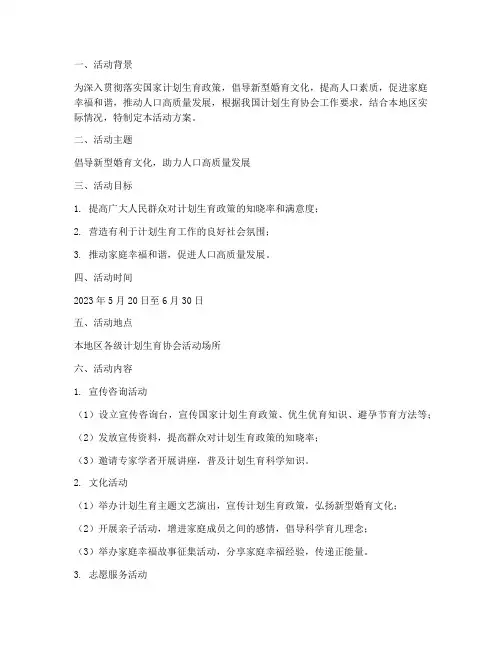 一、活动背景

为深入贯彻落实国家计划生育政策，倡导新型婚育文化，提高人口素质，促进家庭幸福和谐，推动人口高质量发展，根据我国计划生育协会工作要求，结合本地区实际情况，特制定本活动方案。

二、活动主题

倡导新型婚育文化，助力人口高质量发展

三、活动目标

1. 提高广大人民群众对计划生育政策的知晓率和满意度；

2. 营造有利于计划生育工作的良好社会氛围；

3. 推动家庭幸福和谐，促进人口高质量发展。

四、活动时间

2023 年 5 月 20 日至 6 月 30 日

五、活动地点

本地区各级计划生育协会活动场所

六、活动内容

1. 宣传咨询活动

（1）设立宣传咨询台，宣传国家计划生育政策、优生优育知识、避孕节育方法等；

（2）发放宣传资料，提高群众对计划生育政策的知晓率；

（3）邀请专家学者开展讲座，普及计划生育科学知识。

2. 文化活动

（1）举办计划生育主题文艺演出，宣传计划生育政策，弘扬新型婚育文化；

（2）开展亲子活动，增进家庭成员之间的感情，倡导科学育儿理念；

（3）举办家庭幸福故事征集活动，分享家庭幸福经验，传递正能量。

3. 志愿服务活动